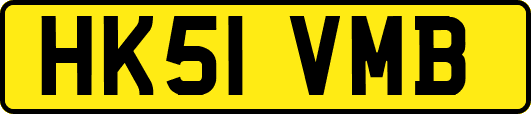 HK51 VMB